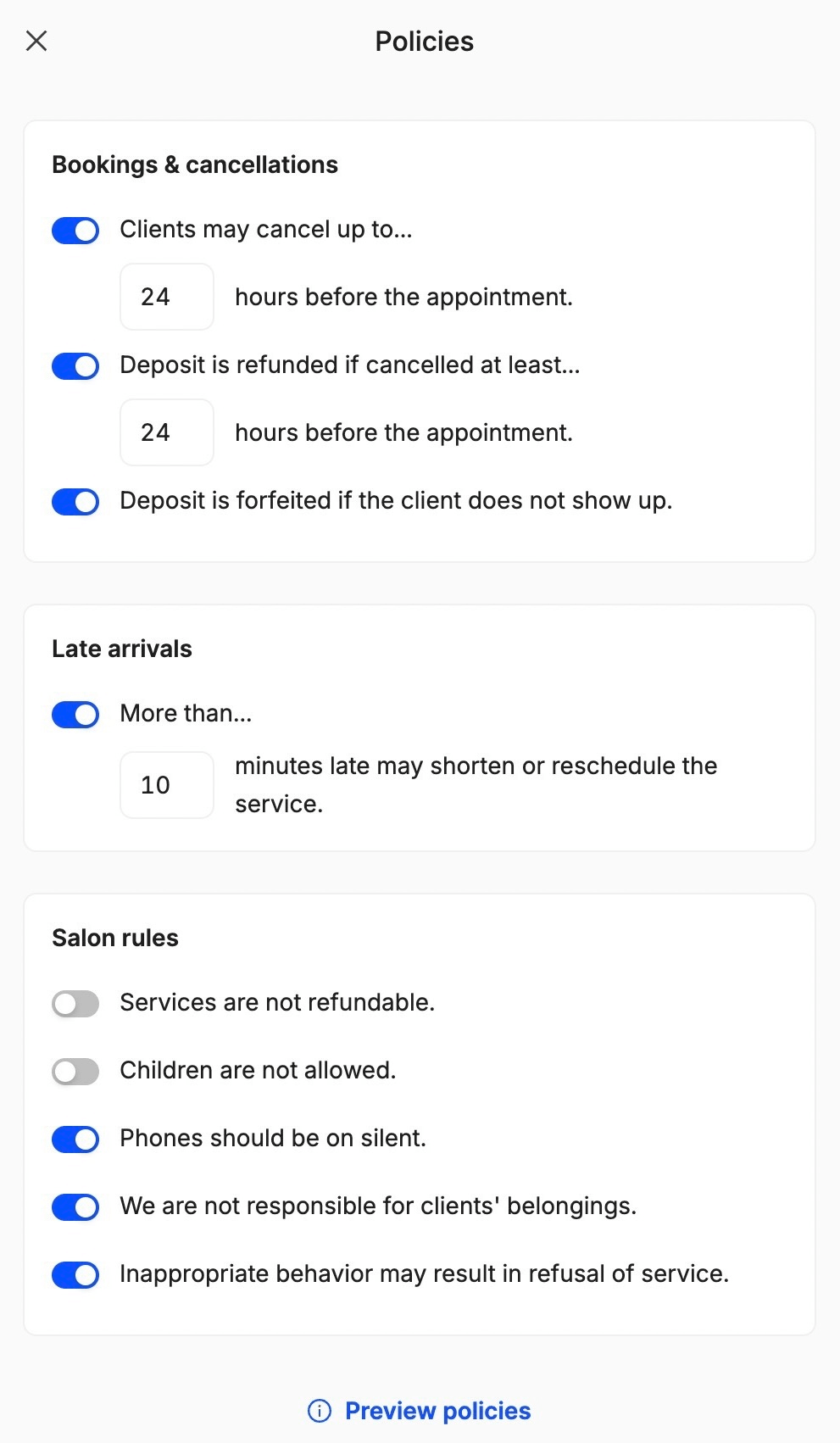 Policies

Bookings & cancellations

Clients may cancel up to...

24 hours before the appointment.

Deposit is refunded if cancelled at least...

24 hours before the appointment.

Deposit is forfeited if the client does not show up.

Late arrivals

More than...

10 minutes late may shorten or reschedule the service.

Salon rules

Services are not refundable.

Children are not allowed.

Phones should be on silent.

We are not responsible for clients' belongings.

Inappropriate behavior may result in refusal of service.

Preview policies